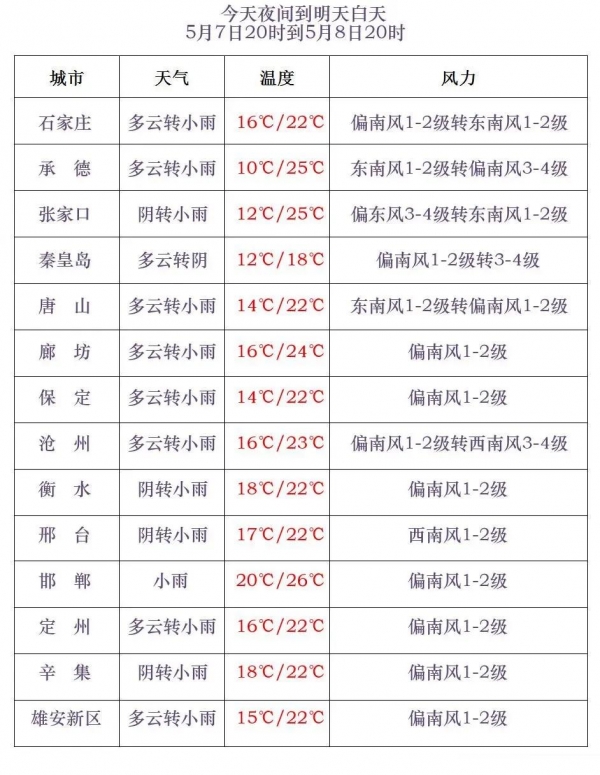 今天夜间到明天白天
5月7日20时到5月8日20时

| 城市 | 天气 | 温度 | 风力 |
|---|---|---|---|
| 石家庄 | 多云转小雨 | 16℃/22℃ | 偏南风1-2级转东南风1-2级 |
| 承　德 | 多云转小雨 | 10℃/25℃ | 东南风1-2级转偏南风3-4级 |
| 张家口 | 阴转小雨 | 12℃/25℃ | 偏东风3-4级转东南风1-2级 |
| 秦皇岛 | 多云转阴 | 12℃/18℃ | 偏南风1-2级转3-4级 |
| 唐　山 | 多云转小雨 | 14℃/22℃ | 东南风1-2级转偏南风1-2级 |
| 廊　坊 | 多云转小雨 | 16℃/24℃ | 偏南风1-2级 |
| 保　定 | 多云转小雨 | 14℃/22℃ | 偏南风1-2级 |
| 沧　州 | 多云转小雨 | 16℃/23℃ | 偏南风1-2级转西南风3-4级 |
| 衡　水 | 阴转小雨 | 18℃/22℃ | 偏南风1-2级 |
| 邢　台 | 阴转小雨 | 17℃/22℃ | 西南风1-2级 |
| 邯　郸 | 小雨 | 20℃/26℃ | 偏南风1-2级 |
| 定　州 | 多云转小雨 | 16℃/22℃ | 偏南风1-2级 |
| 辛　集 | 阴转小雨 | 18℃/22℃ | 偏南风1-2级 |
| 雄安新区 | 多云转小雨 | 15℃/22℃ | 偏南风1-2级 |